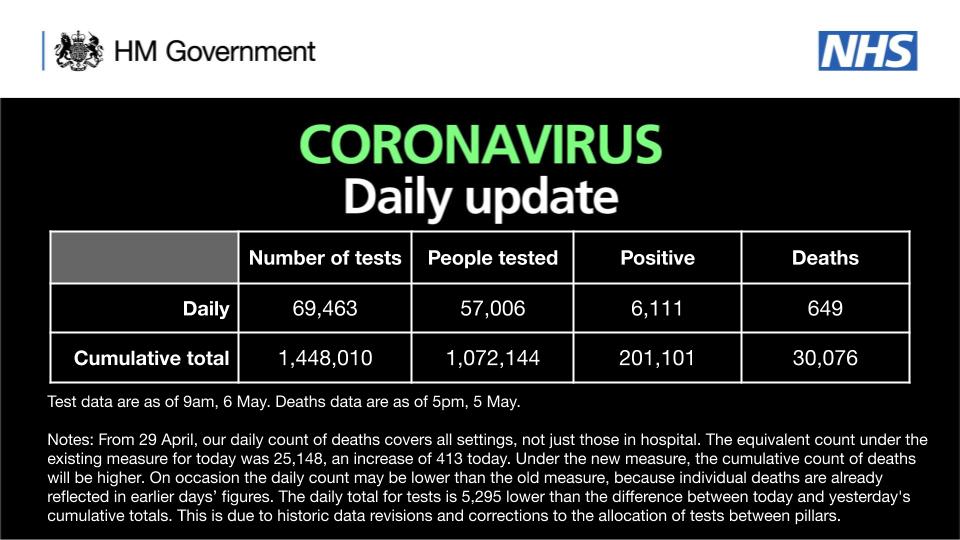 HM Government

NHS

CORONAVIRUS
Daily update

| | Number of tests | People tested | Positive | Deaths |
|---|---|---|---|---|
| Daily | 69,463 | 57,006 | 6,111 | 649 |
| Cumulative total | 1,448,010 | 1,072,144 | 201,101 | 30,076 |

Test data are as of 9am, 6 May. Deaths data are as of 5pm, 5 May.

Notes: From 29 April, our daily count of deaths covers all settings, not just those in hospital. The equivalent count under the existing measure for today was 25,148, an increase of 413 today. Under the new measure, the cumulative count of deaths will be higher. On occasion the daily count may be lower than the old measure, because individual deaths are already reflected in earlier days' figures. The daily total for tests is 5,295 lower than the difference between today and yesterday's cumulative totals. This is due to historic data revisions and corrections to the allocation of tests between pillars.